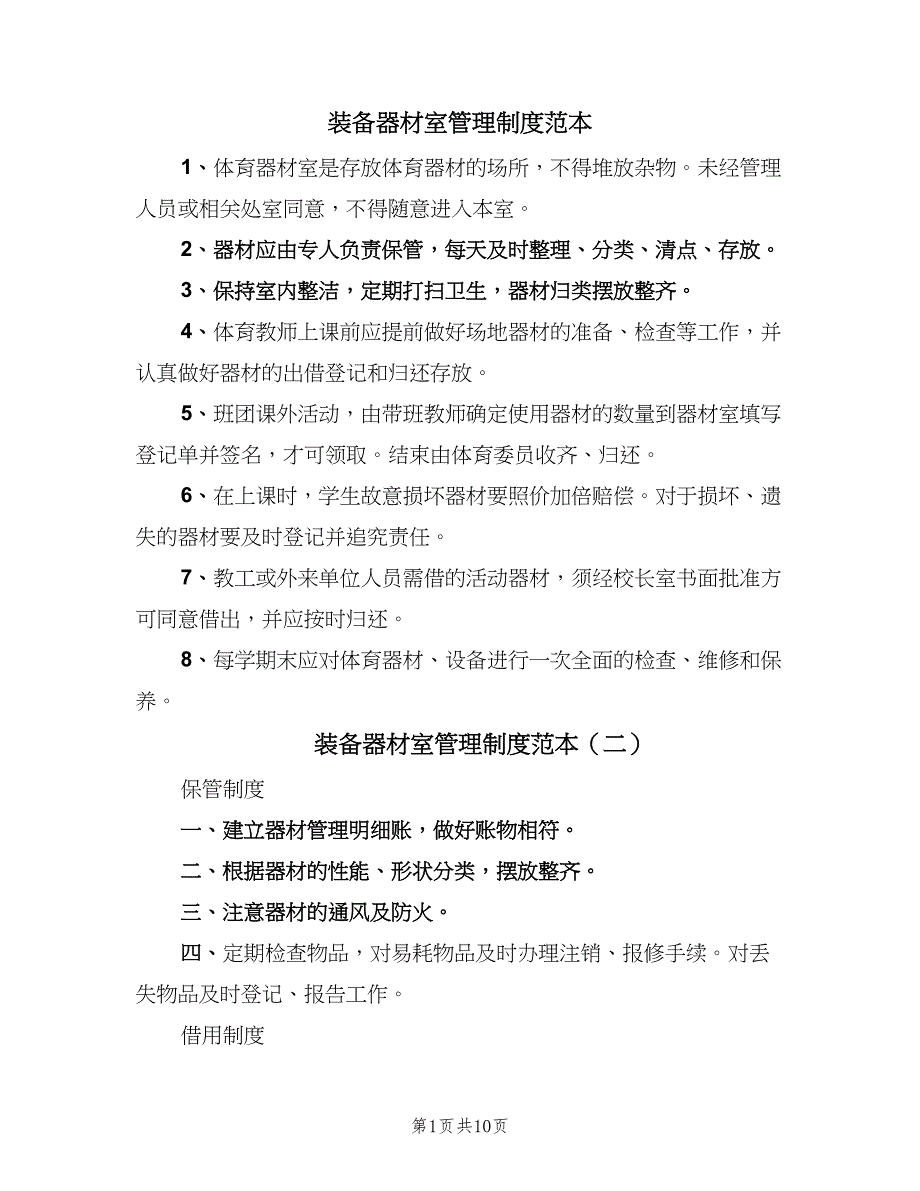 装备器材室管理制度范本

1、体育器材室是存放体育器材的场所，不得堆放杂物。未经管理人员或相关处室同意，不得随意进入本室。

2、器材应由专人负责保管，每天及时整理、分类、清点、存放。

3、保持室内整洁，定期打扫卫生，器材归类摆放整齐。

4、体育教师上课前应提前做好场地器材的准备、检查等工作，并认真做好器材的出借登记和归还存放。

5、班团课外活动，由带班教师确定使用器材的数量到器材室填写登记单并签名，才可领取。结束由体育委员收齐、归还。

6、在上课时，学生故意损坏器材要照价加倍赔偿。对于损坏、遗失的器材要及时登记并追究责任。

7、教工或外来单位人员需借的活动器材，须经校长室书面批准方可同意借出，并应按时归还。

8、每学期末应对体育器材、设备进行一次全面的检查、维修和保养。

装备器材室管理制度范本（二）

保管制度

一、建立器材管理明细账，做好账物相符。

二、根据器材的性能、形状分类，摆放整齐。

三、注意器材的通风及防火。

四、定期检查物品，对易耗物品及时办理注销、报修手续。对丢失物品及时登记、报告工作。

借用制度

第1页 共10页